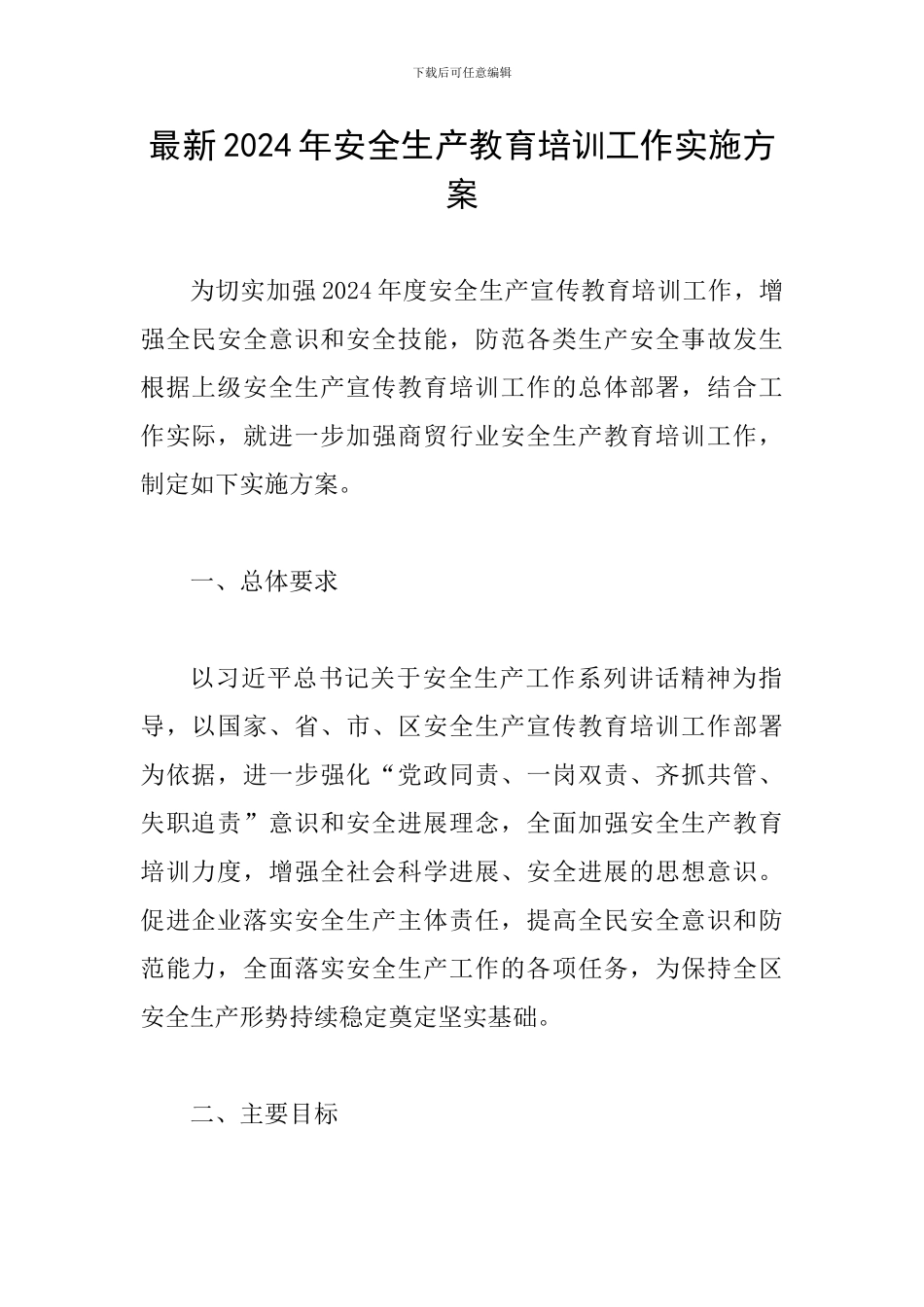 下载后可任意编辑

最新2024年安全生产教育培训工作实施方案

为切实加强2024年度安全生产宣传教育培训工作，增强全民安全意识和安全技能，防范各类生产安全事故发生根据上级安全生产宣传教育培训工作的总体部署，结合工作实际，就进一步加强商贸行业安全生产教育培训工作，制定如下实施方案。

一、总体要求

以习近平总书记关于安全生产工作系列讲话精神为指导，以国家、省、市、区安全生产宣传教育培训工作部署为依据，进一步强化“党政同责、一岗双责、齐抓共管、失职追责”意识和安全进展理念，全面加强安全生产教育培训力度，增强全社会科学进展、安全进展的思想意识。促进企业落实安全生产主体责任，提高全民安全意识和防范能力，全面落实安全生产工作的各项任务，为保持全区安全生产形势持续稳定奠定坚实基础。

二、主要目标